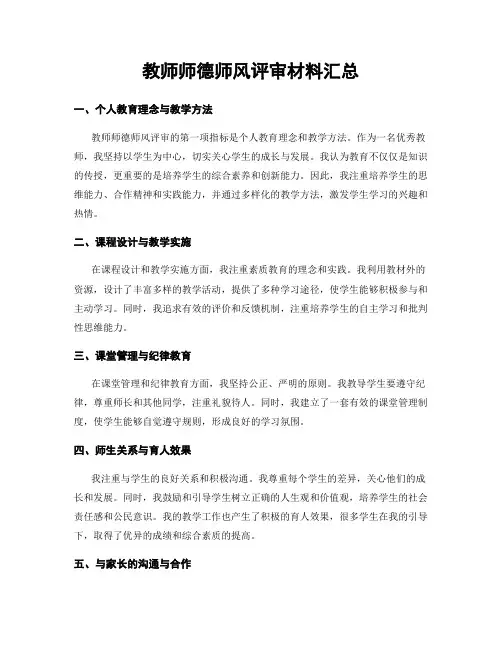 教师师德师风评审材料汇总

一、个人教育理念与教学方法

教师师德师风评审的第一项指标是个人教育理念和教学方法。作为一名优秀教师，我坚持以学生为中心，切实关心学生的成长与发展。我认为教育不仅仅是知识的传授，更重要的是培养学生的综合素养和创新能力。因此，我注重培养学生的思维能力、合作精神和实践能力，并通过多样化的教学方法，激发学生学习的兴趣和热情。

二、课程设计与教学实施

在课程设计和教学实施方面，我注重素质教育的理念和实践。我利用教材外的资源，设计了丰富多样的教学活动，提供了多种学习途径，使学生能够积极参与和主动学习。同时，我追求有效的评价和反馈机制，注重培养学生的自主学习和批判性思维能力。

三、课堂管理与纪律教育

在课堂管理和纪律教育方面，我坚持公正、严明的原则。我教导学生要遵守纪律，尊重师长和其他同学，注重礼貌待人。同时，我建立了一套有效的课堂管理制度，使学生能够自觉遵守规则，形成良好的学习氛围。

四、师生关系与育人效果

我注重与学生的良好关系和积极沟通。我尊重每个学生的差异，关心他们的成长和发展。同时，我鼓励和引导学生树立正确的人生观和价值观，培养学生的社会责任感和公民意识。我的教学工作也产生了积极的育人效果，很多学生在我的引导下，取得了优异的成绩和综合素质的提高。

五、与家长的沟通与合作